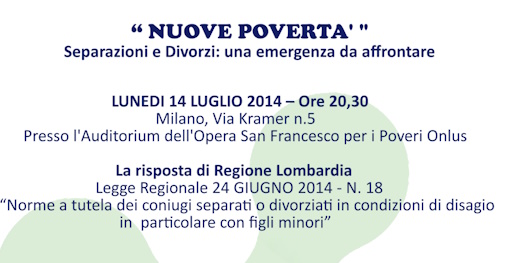 “ NUOVE POVERTA' "
Separazioni e Divorzi: una emergenza da affrontare

LUNEDI 14 LUGLIO 2014 – Ore 20,30
Milano, Via Kramer n.5
Presso l'Auditorium dell'Opera San Francesco per i Poveri Onlus

La risposta di Regione Lombardia
Legge Regionale 24 GIUGNO 2014 - N. 18
“Norme a tutela dei coniugi separati o divorziati in condizioni di disagio in particolare con figli minori”